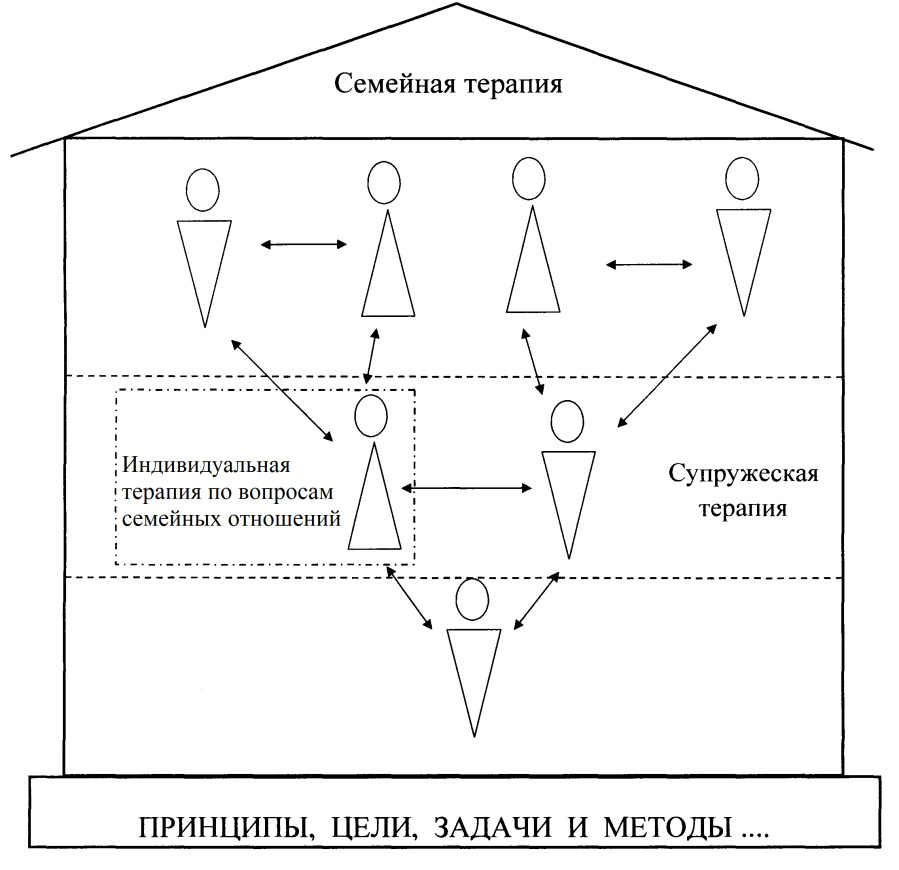 Семейная терапия

Индивидуальная терапия по вопросам семейных отношений

Супружеская терапия

ПРИНЦИПЫ, ЦЕЛИ, ЗАДАЧИ И МЕТОДЫ ....